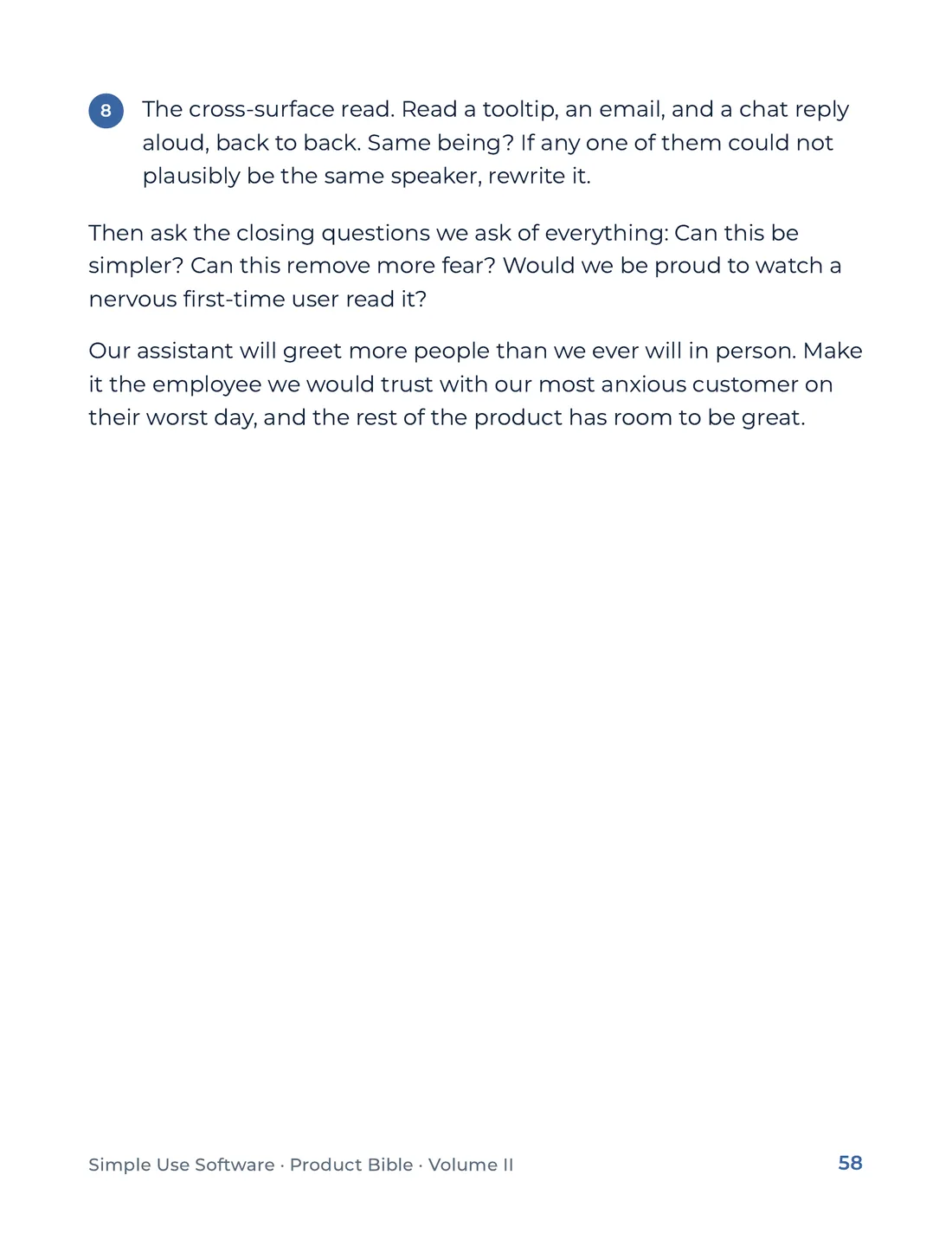 8 The cross-surface read. Read a tooltip, an email, and a chat reply aloud, back to back. Same being? If any one of them could not plausibly be the same speaker, rewrite it.

Then ask the closing questions we ask of everything: Can this be simpler? Can this remove more fear? Would we be proud to watch a nervous first-time user read it?

Our assistant will greet more people than we ever will in person. Make it the employee we would trust with our most anxious customer on their worst day, and the rest of the product has room to be great.

Simple Use Software · Product Bible · Volume II 58